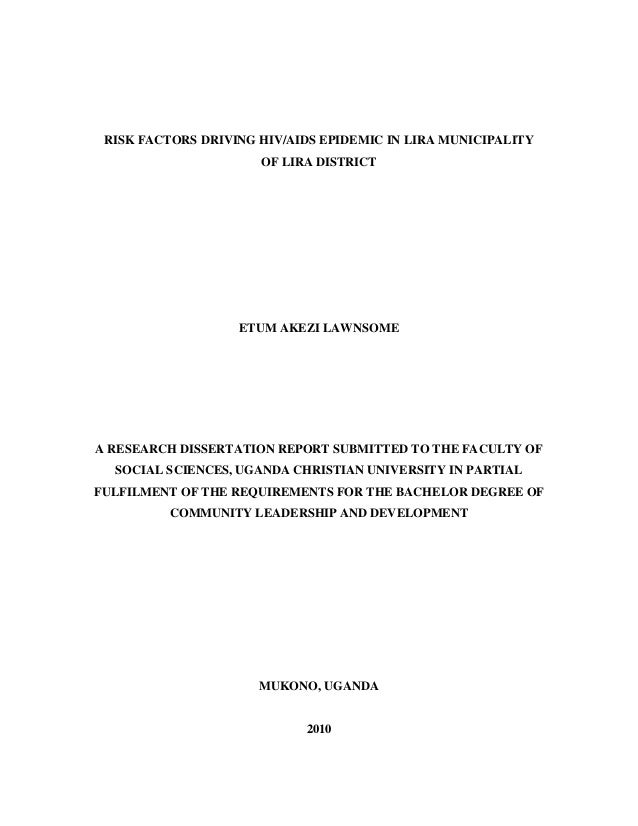 RISK FACTORS DRIVING HIV/AIDS EPIDEMIC IN LIRA MUNICIPALITY OF LIRA DISTRICT

ETUM AKEZI LAWNSOME

A RESEARCH DISSERTATION REPORT SUBMITTED TO THE FACULTY OF SOCIAL SCIENCES, UGANDA CHRISTIAN UNIVERSITY IN PARTIAL FULFILMENT OF THE REQUIREMENTS FOR THE BACHELOR DEGREE OF COMMUNITY LEADERSHIP AND DEVELOPMENT

MUKONO, UGANDA

2010